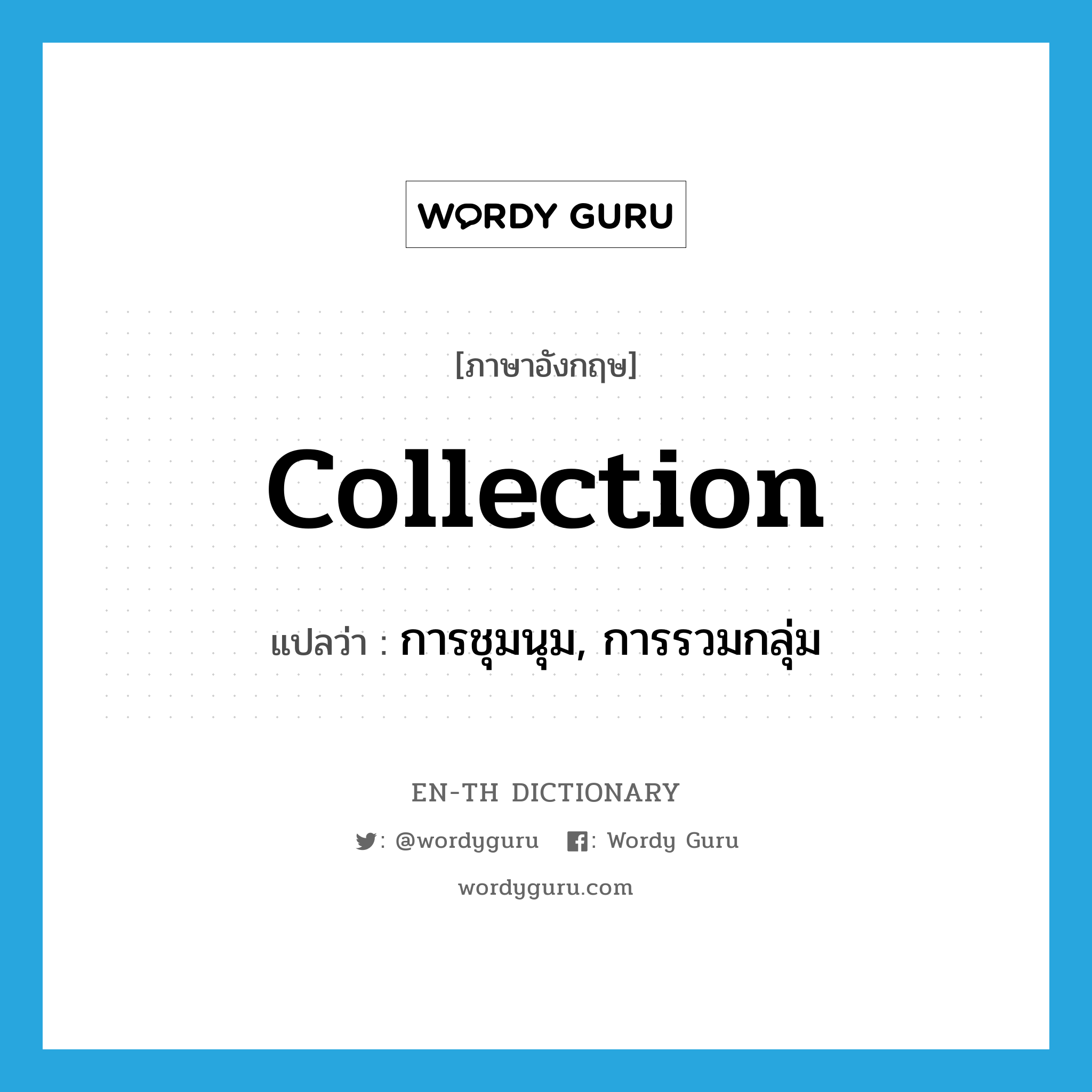 WORDY GURU

[ภาษาอังกฤษ]

collection

แปลว่า : การชุมนุม, การรวมกลุ่ม

EN-TH DICTIONARY

: @wordyguru : Wordy Guru

wordyguru.com